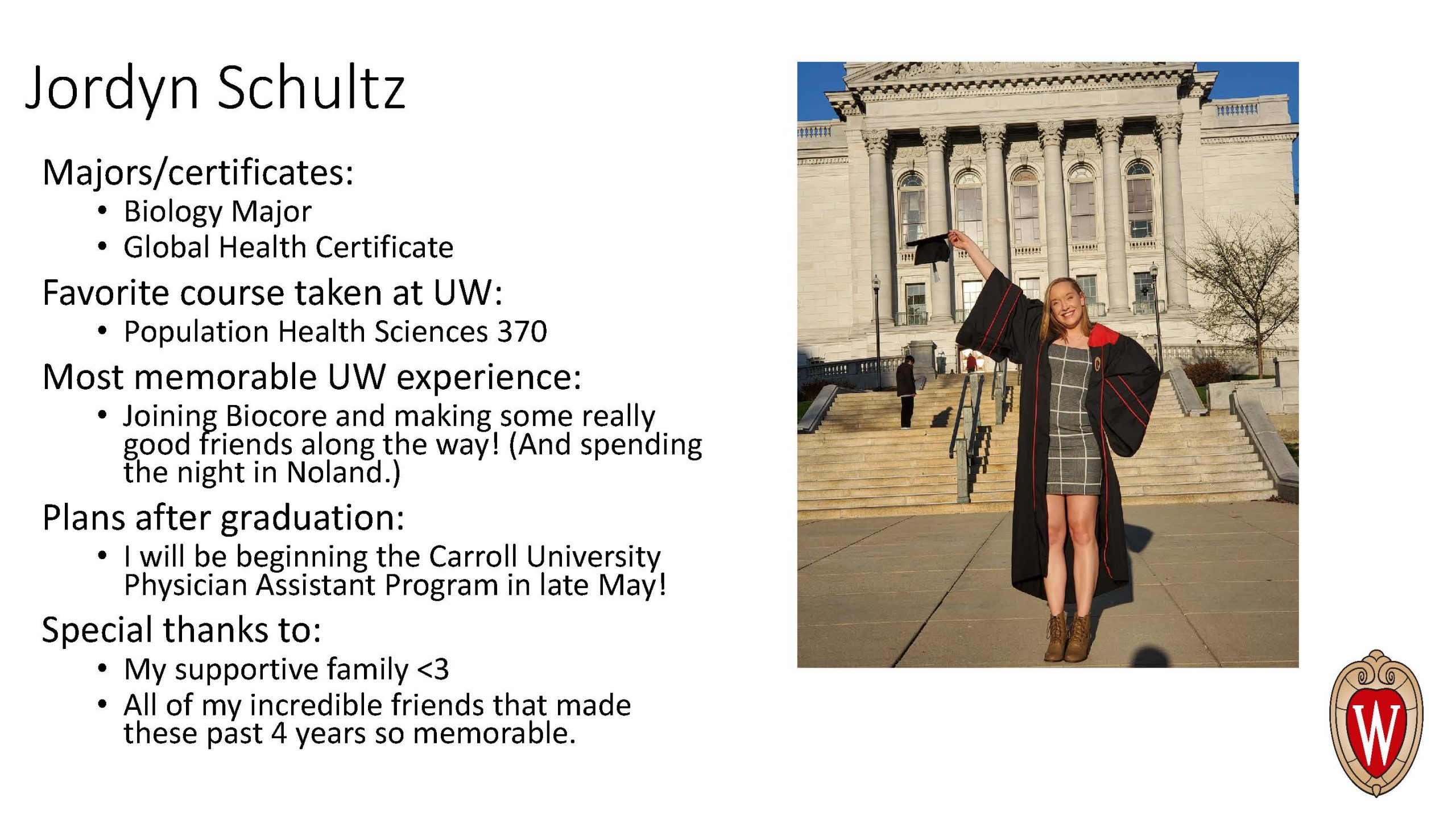 Jordyn Schultz

Majors/certificates:

• Biology Major
• Global Health Certificate

Favorite course taken at UW:

• Population Health Sciences 370

Most memorable UW experience:

• Joining Biocore and making some really good friends along the way! (And spending the night in Noland.)

Plans after graduation:

• I will be beginning the Carroll University Physician Assistant Program in late May!

Special thanks to:

• My supportive family <3
• All of my incredible friends that made these past 4 years so memorable.

W